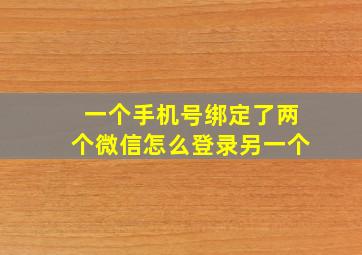 一个手机号绑定了两个微信怎么登录另一个